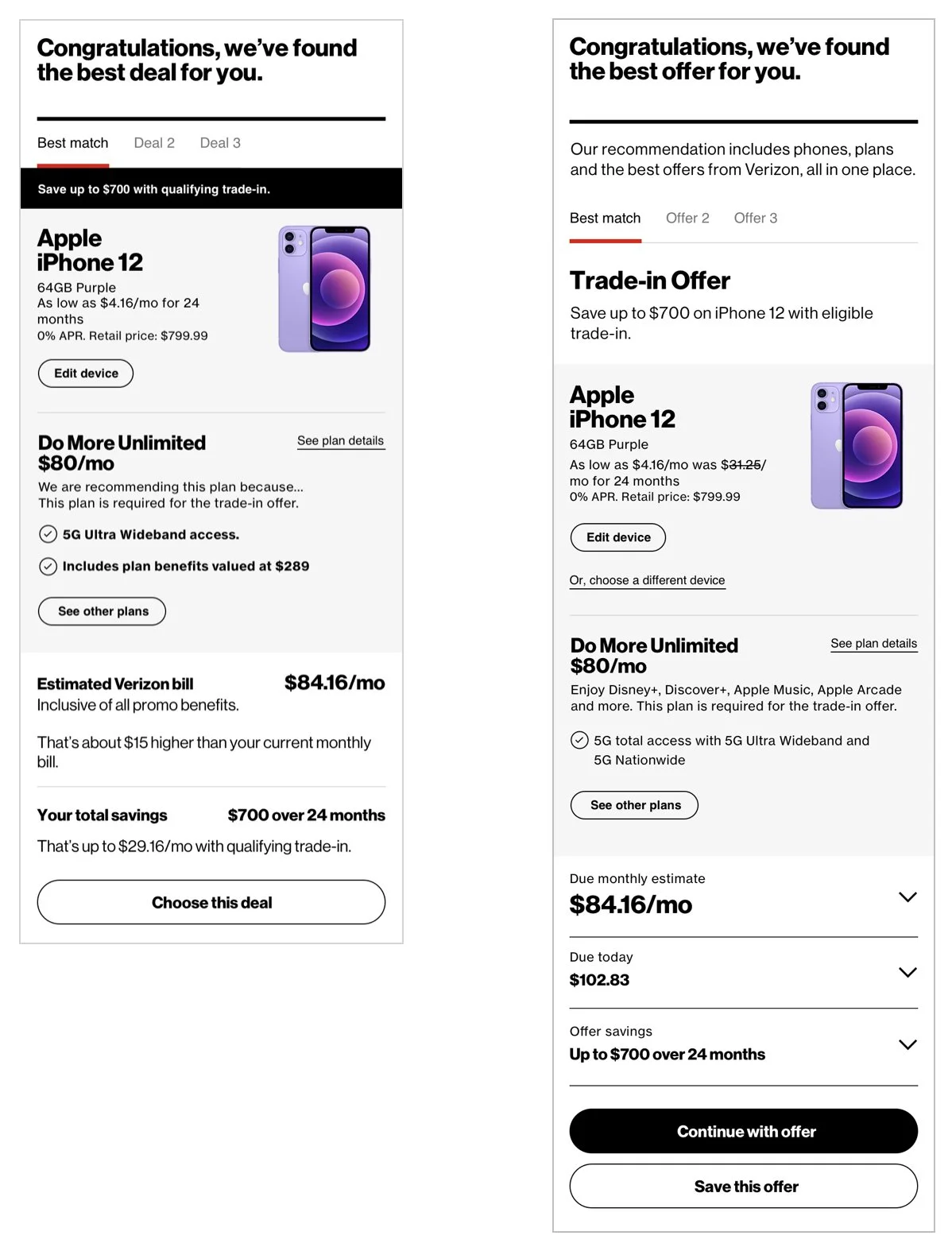 Congratulations, we've found the best deal for you.

Best match Deal 2 Deal 3

Save up to $700 with qualifying trade-in.

Apple iPhone 12
64GB Purple
As low as $4.16/mo for 24 months
0% APR. Retail price: $799.99

Edit device

Do More Unlimited
$80/mo
See plan details
We are recommending this plan because...
This plan is required for the trade-in offer.

5G Ultra Wideband access.

Includes plan benefits valued at $289

See other plans

Estimated Verizon bill $84.16/mo
Inclusive of all promo benefits.

That's about $15 higher than your current monthly bill.

Your total savings $700 over 24 months
That's up to $29.16/mo with qualifying trade-in.

Choose this deal

Congratulations, we've found the best offer for you.

Our recommendation includes phones, plans and the best offers from Verizon, all in one place.

Best match Offer 2 Offer 3

Trade-in Offer
Save up to $700 on iPhone 12 with eligible trade-in.

Apple iPhone 12
64GB Purple
As low as $4.16/mo was $31.25/mo for 24 months
0% APR. Retail price: $799.99

Edit device

Or, choose a different device

Do More Unlimited
$80/mo
See plan details
Enjoy Disney+, Discover+, Apple Music, Apple Arcade and more. This plan is required for the trade-in offer.

5G total access with 5G Ultra Wideband and 5G Nationwide

See other plans

Due monthly estimate
$84.16/mo

Due today
$102.83

Offer savings
Up to $700 over 24 months

Continue with offer

Save this offer